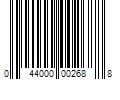 0 44000 00268 8